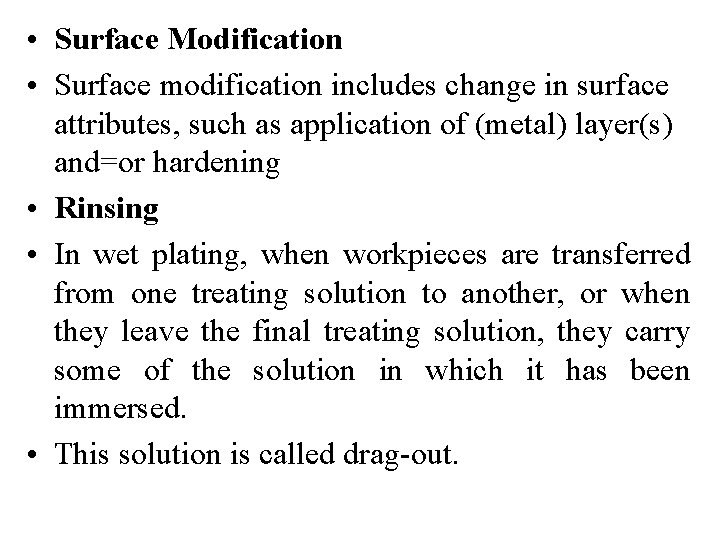 • Surface Modification
• Surface modification includes change in surface attributes, such as application of (metal) layer(s) and=or hardening
• Rinsing
• In wet plating, when workpieces are transferred from one treating solution to another, or when they leave the final treating solution, they carry some of the solution in which it has been immersed.
• This solution is called drag-out.